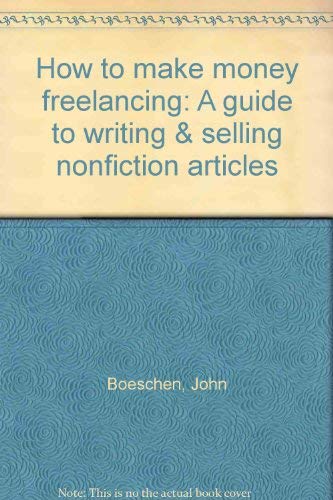 How to make money freelancing: A guide to writing & selling nonfiction articles

Boeschen, John

Note: This is no the actual book cover